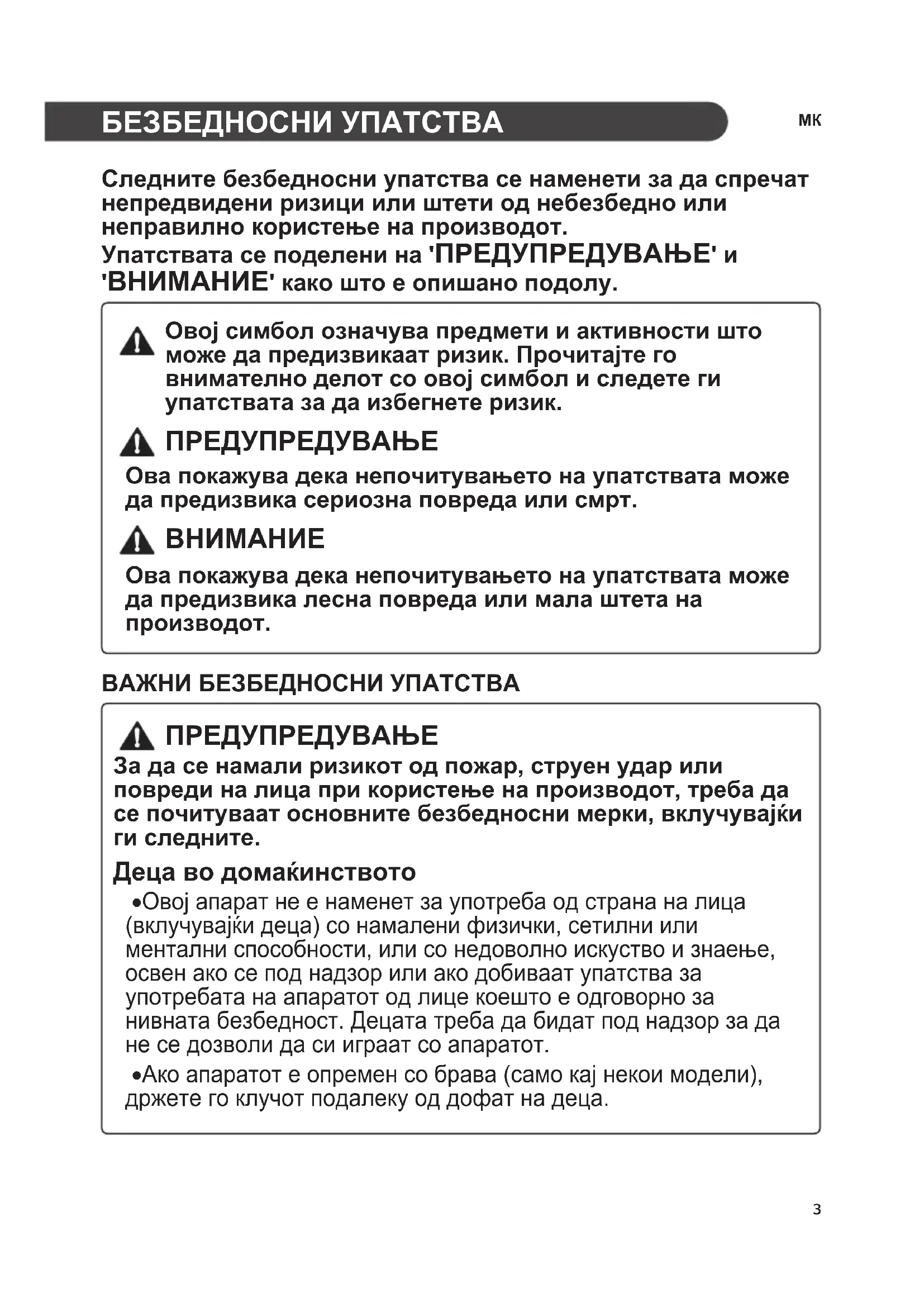 БЕЗБЕДНОСНИ УПАТСТВА

МК

Следните безбедносни упатства се наменети за да спречат непредвидени ризици или штети од небезбедно или неправилно користење на производот.
Упатствата се поделени на 'ПРЕДУПРЕДУВАЊЕ' и 'ВНИМАНИЕ' како што е опишано подолу.

Овој симбол означува предмети и активности што може да предизвикаат ризик. Прочитајте го внимателно делот со овој симбол и следете ги упатствата за да избегнете ризик.

ПРЕДУПРЕДУВАЊЕ

Ова покажува дека непочитувањето на упатствата може да предизвика сериозна повреда или смрт.

ВНИМАНИЕ

Ова покажува дека непочитувањето на упатствата може да предизвика лесна повреда или мала штета на производот.

ВАЖНИ БЕЗБЕДНОСНИ УПАТСТВА

ПРЕДУПРЕДУВАЊЕ

За да се намали ризикот од пожар, струен удар или повреди на лица при користење на производот, треба да се почитуваат основните безбедносни мерки, вклучувајќи ги следните.

Деца во домаќинството

•Овој апарат не е наменет за употреба од страна на лица (вклучувајќи деца) со намалени физички, сетилни или ментални способности, или со недоволно искуство и знаење, освен ако се под надзор или ако добиваат упатства за употребата на апаратот од лице коешто е одговорно за нивната безбедност. Децата треба да бидат под надзор за да не се дозволи да си играат со апаратот.

•Ако апаратот е опремен со брава (само кај некои модели), држете го клучот подалеку од дофат на деца.

3